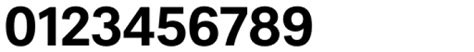 0123456789